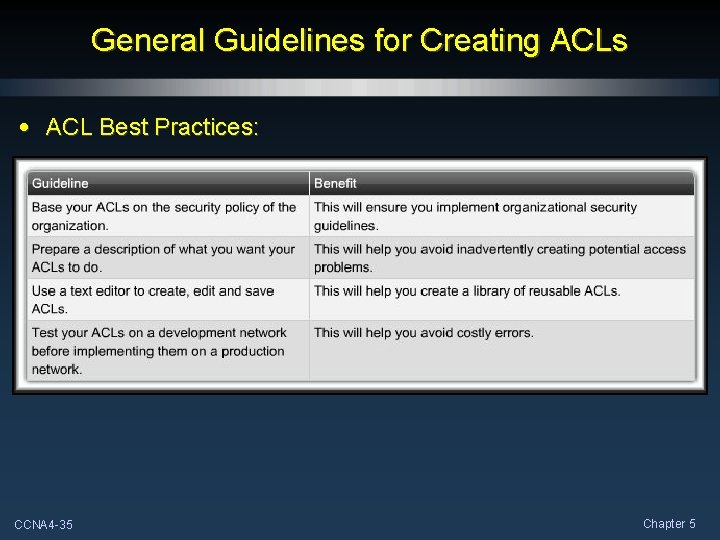 General Guidelines for Creating ACLs

• ACL Best Practices:

| Guideline | Benefit |
|---|---|
| Base your ACLs on the security policy of the organization. | This will ensure you implement organizational security guidelines. |
| Prepare a description of what you want your ACLs to do. | This will help you avoid inadvertently creating potential access problems. |
| Use a text editor to create, edit and save ACLs. | This will help you create a library of reusable ACLs. |
| Test your ACLs on a development network before implementing them on a production network. | This will help you avoid costly errors. |

CCNA4-35

Chapter 5